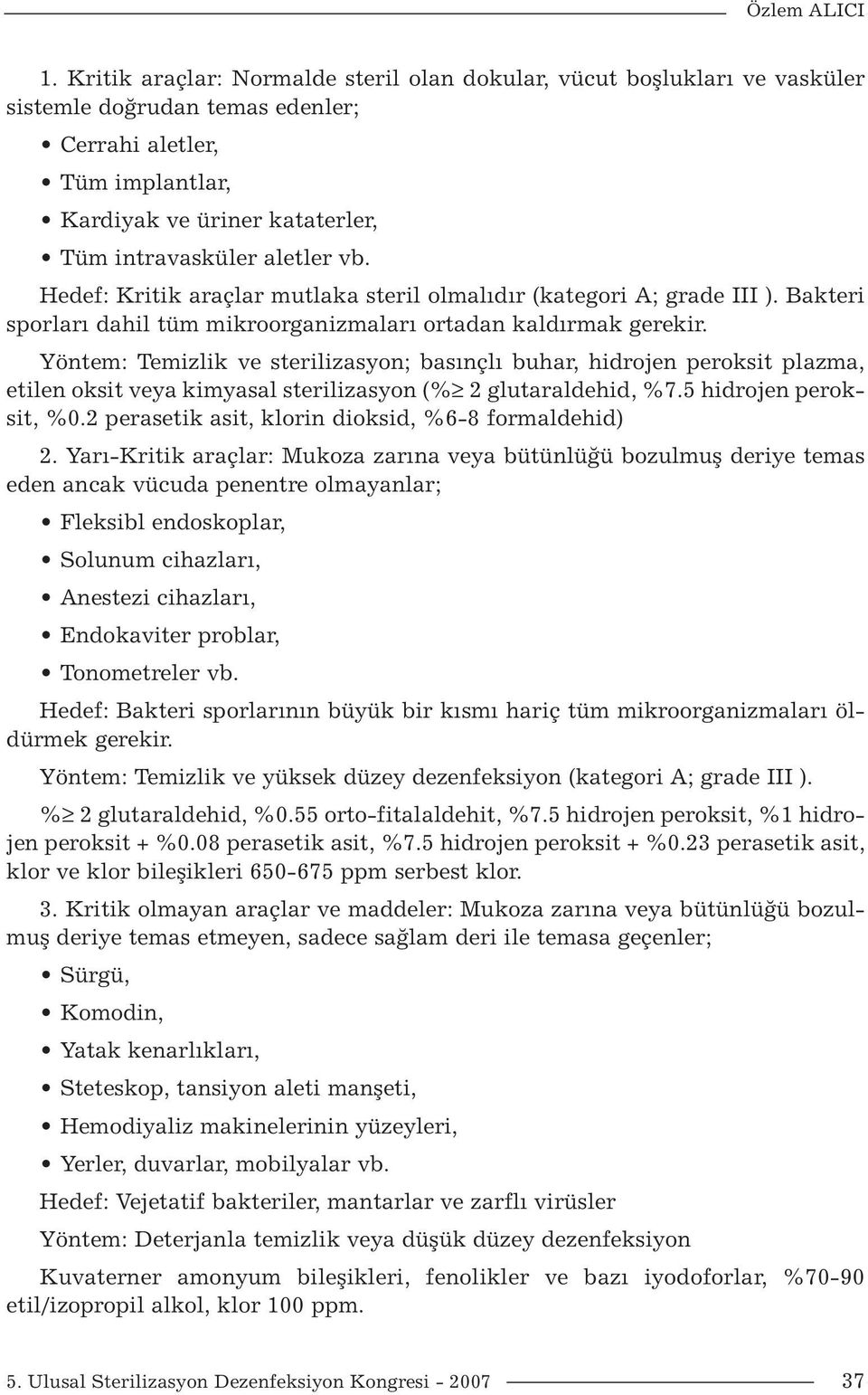 Özlem ALICI

1. Kritik araçlar: Normalde steril olan dokular, vücut boşlukları ve vasküler sistemle doğrudan temas edenler;

• Cerrahi aletler,
• Tüm implantlar,
• Kardiyak ve üriner kataterler,
• Tüm intravasküler aletler vb.

Hedef: Kritik araçlar mutlaka steril olmalıdır (kategori A; grade III ). Bakteri sporları dahil tüm mikroorganizmaları ortadan kaldırmak gerekir.

Yöntem: Temizlik ve sterilizasyon; basınçlı buhar, hidrojen peroksit plazma, etilen oksit veya kimyasal sterilizasyon (%≥ 2 glutaraldehid, %7.5 hidrojen peroksit, %0.2 perasetik asit, klorin dioksid, %6-8 formaldehid)

2. Yarı-Kritik araçlar: Mukoza zarına veya bütünlüğü bozulmuş deriye temas eden ancak vücuda penentre olmayanlar;

• Fleksibl endoskoplar,
• Solunum cihazları,
• Anestezi cihazları,
• Endokaviter problar,
• Tonometreler vb.

Hedef: Bakteri sporlarının büyük bir kısmı hariç tüm mikroorganizmaları öldürmek gerekir.

Yöntem: Temizlik ve yüksek düzey dezenfeksiyon (kategori A; grade III ).

%≥ 2 glutaraldehid, %0.55 orto-fitalaldehit, %7.5 hidrojen peroksit, %1 hidrojen peroksit + %0.08 perasetik asit, %7.5 hidrojen peroksit + %0.23 perasetik asit, klor ve klor bileşikleri 650-675 ppm serbest klor.

3. Kritik olmayan araçlar ve maddeler: Mukoza zarına veya bütünlüğü bozulmuş deriye temas etmeyen, sadece sağlam deri ile temasa geçenler;

• Sürgü,
• Komodin,
• Yatak kenarlıkları,
• Steteskop, tansiyon aleti manşeti,
• Hemodiyaliz makinelerinin yüzeyleri,
• Yerler, duvarlar, mobilyalar vb.

Hedef: Vejetatif bakteriler, mantarlar ve zarflı virüsler

Yöntem: Deterjanla temizlik veya düşük düzey dezenfeksiyon

Kuvaterner amonyum bileşikleri, fenolikler ve bazı iyodoforlar, %70-90 etil/izopropil alkol, klor 100 ppm.

5. Ulusal Sterilizasyon Dezenfeksiyon Kongresi - 2007 37